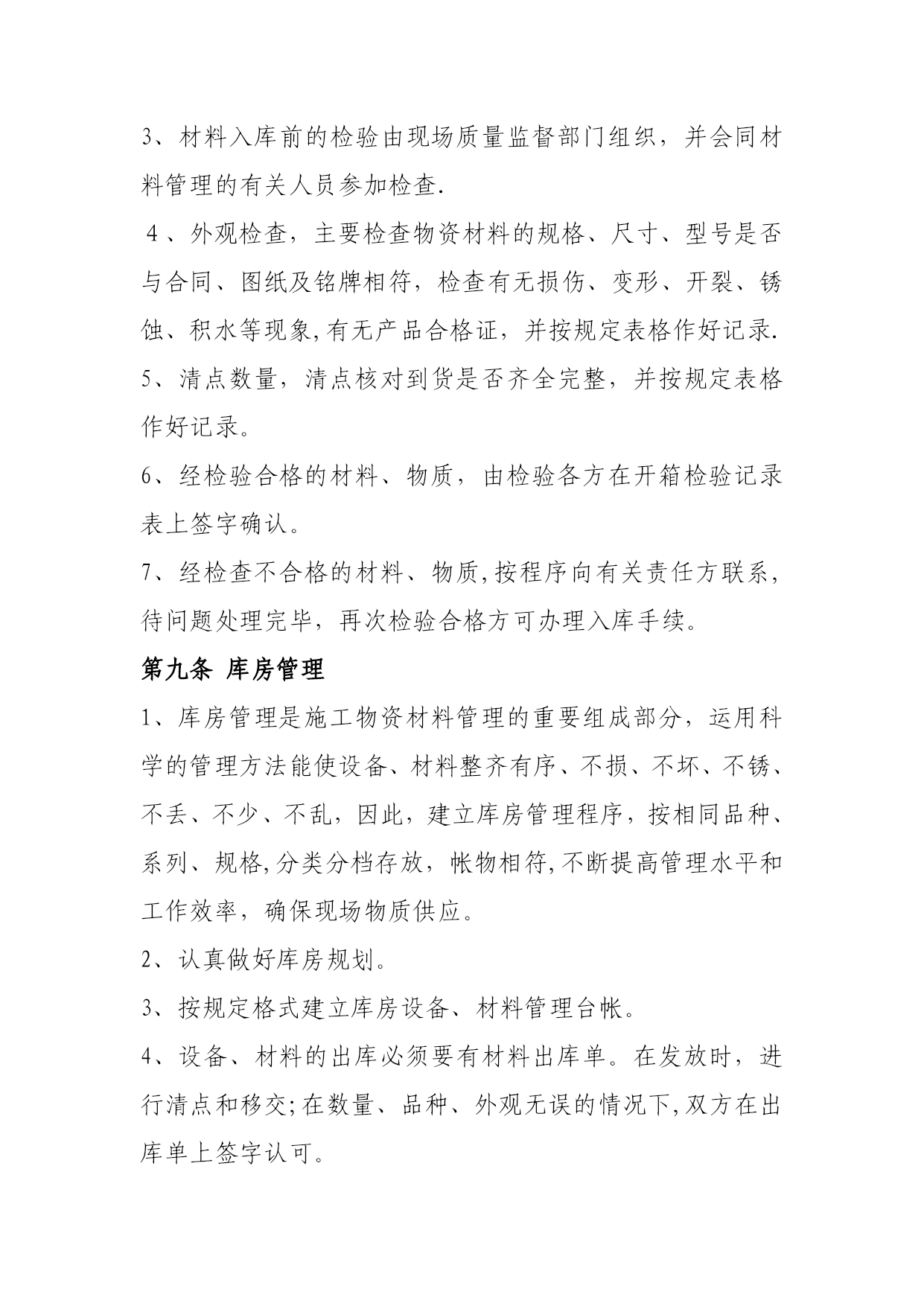 3、材料入库前的检验由现场质量监督部门组织，并会同材料管理的有关人员参加检查.

4、外观检查，主要检查物资材料的规格、尺寸、型号是否与合同、图纸及铭牌相符，检查有无损伤、变形、开裂、锈蚀、积水等现象,有无产品合格证，并按规定表格作好记录.

5、清点数量，清点核对到货是否齐全完整，并按规定表格作好记录。

6、经检验合格的材料、物质，由检验各方在开箱检验记录表上签字确认。

7、经检查不合格的材料、物质,按程序向有关责任方联系,待问题处理完毕，再次检验合格方可办理入库手续。

第九条 库房管理

1、库房管理是施工物资材料管理的重要组成部分，运用科学的管理方法能使设备、材料整齐有序、不损、不坏、不锈、不丢、不少、不乱，因此，建立库房管理程序，按相同品种、系列、规格,分类分档存放，帐物相符,不断提高管理水平和工作效率，确保现场物质供应。

2、认真做好库房规划。

3、按规定格式建立库房设备、材料管理台帐。

4、设备、材料的出库必须要有材料出库单。在发放时，进行清点和移交;在数量、品种、外观无误的情况下,双方在出库单上签字认可。